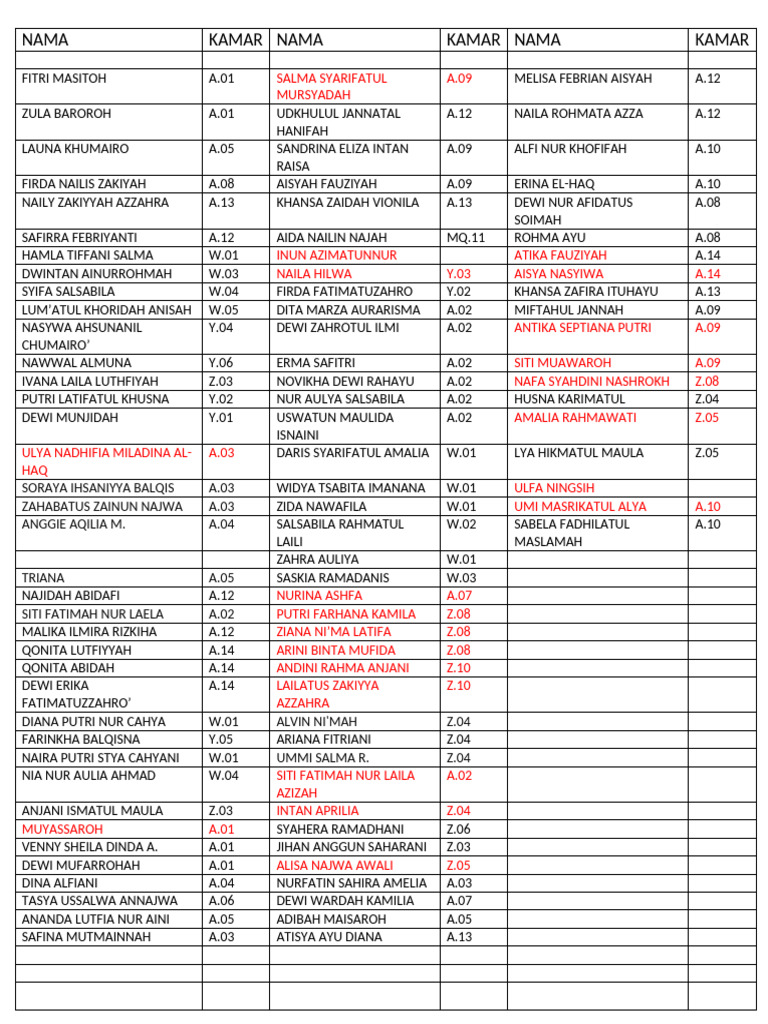 | NAMA | KAMAR | NAMA | KAMAR | NAMA | KAMAR |
|---|---|---|---|---|---|
| | | | | | |
| FITRI MASITOH | A.01 | SALMA SYARIFATUL MURSYADAH | A.09 | MELISA FEBRIAN AISYAH | A.12 |
| ZULA BAROROH | A.01 | UDKHULUL JANNATAL HANIFAH | A.12 | NAILA ROHMATA AZZA | A.12 |
| LAUNA KHUMAIRO | A.05 | SANDRINA ELIZA INTAN RAISA | A.09 | ALFI NUR KHOFIFAH | A.10 |
| FIRDA NAILIS ZAKIYAH | A.08 | AISYAH FAUZIYAH | A.09 | ERINA EL-HAQ | A.10 |
| NAILY ZAKIYYAH AZZAHRA | A.13 | KHANSA ZAIDAH VIONILA | A.13 | DEWI NUR AFIDATUS SOIMAH | A.08 |
| SAFIRRA FEBRIYANTI | A.12 | AIDA NAILIN NAJAH | MQ.11 | ROHMA AYU | A.08 |
| HAMLA TIFFANI SALMA | W.01 | INUN AZIMATUNNUR | | ATIKA FAUZIYAH | A.14 |
| DWINTAN AINURROHMAH | W.03 | NAILA HILWA | Y.03 | AISYA NASYIWA | A.14 |
| SYIFA SALSABILA | W.04 | FIRDA FATIMATUZAHRO | Y.02 | KHANSA ZAFIRA ITUHAYU | A.13 |
| LUM'ATUL KHORIDAH ANISAH | W.05 | DITA MARZA AURARISMA | A.02 | MIFTAHUL JANNAH | A.09 |
| NASYWA AHSUNANIL CHUMAIRO' | Y.04 | DEWI ZAHROTUL ILMI | A.02 | ANTIKA SEPTIANA PUTRI | A.09 |
| NAWWAL ALMUNA | Y.06 | ERMA SAFITRI | A.02 | SITI MUAWAROH | A.09 |
| IVANA LAILA LUTHFIYAH | Z.03 | NOVIKHA DEWI RAHAYU | A.02 | NAFA SYAHDINI NASHROKH | Z.08 |
| PUTRI LATIFATUL KHUSNA | Y.02 | NUR AULYA SALSABILA | A.02 | HUSNA KARIMATUL | Z.04 |
| DEWI MUNJIDAH | Y.01 | USWATUN MAULIDA ISNAINI | A.02 | AMALIA RAHMAWATI | Z.05 |
| ULYA NADHIFIA MILADINA AL-HAQ | A.03 | DARIS SYARIFATUL AMALIA | W.01 | LYA HIKMATUL MAULA | Z.05 |
| SORAYA IHSANIYYA BALQIS | A.03 | WIDYA TSABITA IMANANA | W.01 | ULFA NINGSIH | |
| ZAHABATUS ZAINUN NAJWA | A.03 | ZIDA NAWAFILA | W.01 | UMI MASRIKATUL ALYA | A.10 |
| ANGGIE AQILIA M. | A.04 | SALSABILA RAHMATUL LAILI | W.02 | SABELA FADHILATUL MASLAMAH | A.10 |
| | | ZAHRA AULIYA | W.01 | | |
| TRIANA | A.05 | SASKIA RAMADANIS | W.03 | | |
| NAJIDAH ABIDAFI | A.12 | NURINA ASHFA | A.07 | | |
| SITI FATIMAH NUR LAELA | A.02 | PUTRI FARHANA KAMILA | Z.08 | | |
| MALIKA ILMIRA RIZKIHA | A.12 | ZIANA NI'MA LATIFA | Z.08 | | |
| QONITA LUTFIYYAH | A.14 | ARINI BINTA MUFIDA | Z.08 | | |
| QONITA ABIDAH | A.14 | ANDINI RAHMA ANJANI | Z.10 | | |
| DEWI ERIKA FATIMATUZZAHRO' | A.14 | LAILATUS ZAKIYYA AZZAHRA | Z.10 | | |
| DIANA PUTRI NUR CAHYA | W.01 | ALVIN NI'MAH | Z.04 | | |
| FARINKHA BALQISNA | Y.05 | ARIANA FITRIANI | Z.04 | | |
| NAIRA PUTRI STYA CAHYANI | W.01 | UMMI SALMA R. | Z.04 | | |
| NIA NUR AULIA AHMAD | W.04 | SITI FATIMAH NUR LAILA AZIZAH | A.02 | | |
| ANJANI ISMATUL MAULA | Z.03 | INTAN APRILIA | Z.04 | | |
| MUYASSAROH | A.01 | SYAHERA RAMADHANI | Z.06 | | |
| VENNY SHEILA DINDA A. | A.01 | JIHAN ANGGUN SAHARANI | Z.03 | | |
| DEWI MUFARROHAH | A.01 | ALISA NAJWA AWALI | Z.05 | | |
| DINA ALFIANI | A.04 | NURFATIN SAHIRA AMELIA | A.03 | | |
| TASYA USSALWA ANNAJWA | A.06 | DEWI WARDAH KAMILIA | A.07 | | |
| ANANDA LUTFIA NUR AINI | A.05 | ADIBAH MAISAROH | A.05 | | |
| SAFINA MUTMAINNAH | A.03 | ATISYA AYU DIANA | A.13 | | |
| | | | | | |
| | | | | | |
| | | | | | |